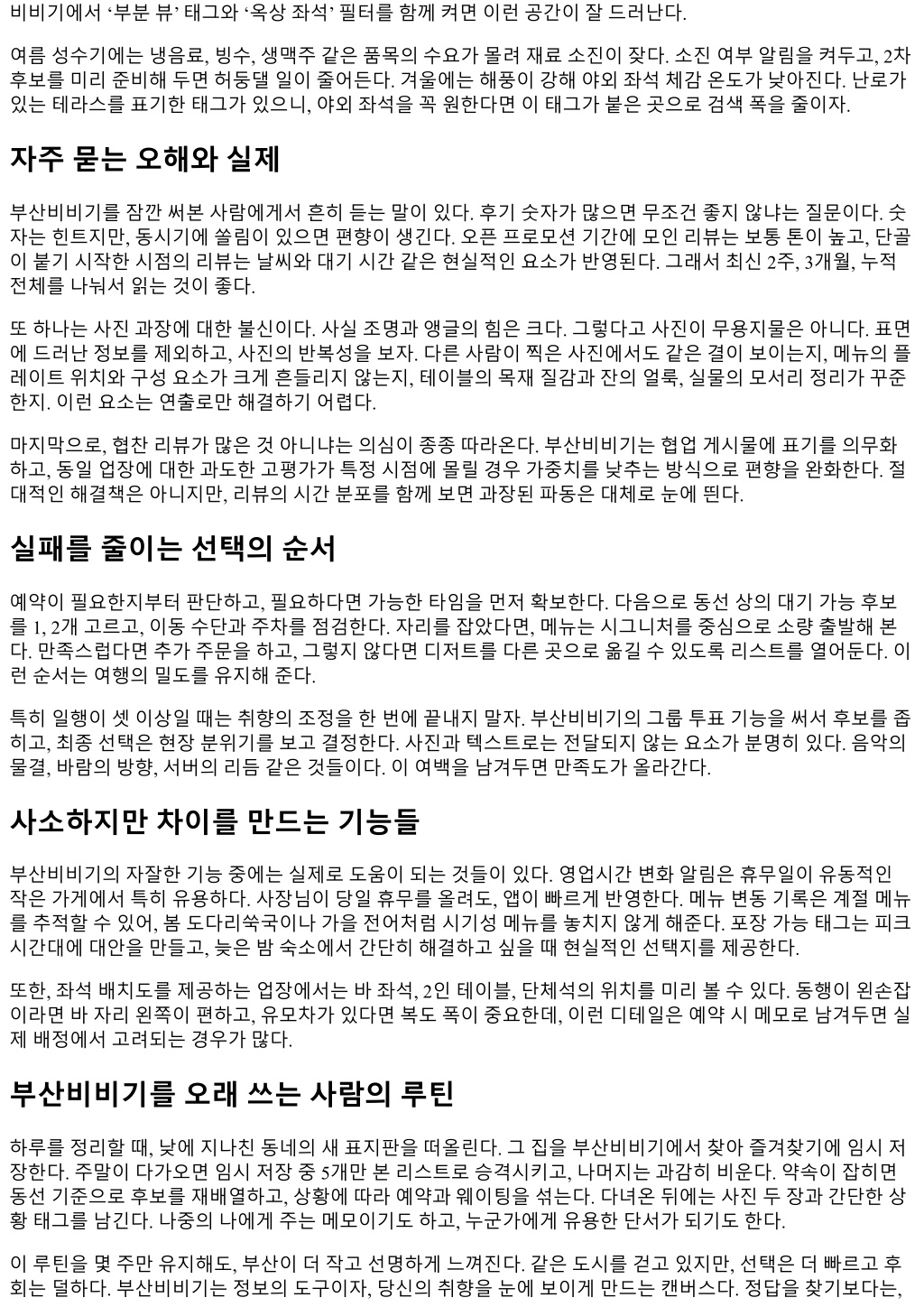 비비기에서 ‘부분 뷰’ 태그와 ‘옥상 좌석’ 필터를 함께 켜면 이런 공간이 잘 드러난다.

여름 성수기에는 냉음료, 빙수, 생맥주 같은 품목의 수요가 몰려 재료 소진이 잦다. 소진 여부 알림을 켜두고, 2차 후보를 미리 준비해 두면 허둥댈 일이 줄어든다. 겨울에는 해풍이 강해 야외 좌석 체감 온도가 낮아진다. 난로가 있는 테라스를 표기한 태그가 있으니, 야외 좌석을 꼭 원한다면 이 태그가 붙은 곳으로 검색 폭을 줄이자.

자주 묻는 오해와 실제

부산비비기를 잠깐 써본 사람에게서 흔히 듣는 말이 있다. 후기 숫자가 많으면 무조건 좋지 않냐는 질문이다. 숫자는 힌트지만, 동시기에 쏠림이 있으면 편향이 생긴다. 오픈 프로모션 기간에 모인 리뷰는 보통 톤이 높고, 단골이 붙기 시작한 시점의 리뷰는 날씨와 대기 시간 같은 현실적인 요소가 반영된다. 그래서 최신 2주, 3개월, 누적 전체를 나눠서 읽는 것이 좋다.

또 하나는 사진 과장에 대한 불신이다. 사실 조명과 앵글의 힘은 크다. 그렇다고 사진이 무용지물은 아니다. 표면에 드러난 정보를 제외하고, 사진의 반복성을 보자. 다른 사람이 찍은 사진에서도 같은 결이 보이는지, 메뉴의 플레이트 위치와 구성 요소가 크게 흔들리지 않는지, 테이블의 목재 질감과 잔의 얼룩, 실물의 모서리 정리가 꾸준한지. 이런 요소는 연출로만 해결하기 어렵다.

마지막으로, 협찬 리뷰가 많은 것 아니냐는 의심이 종종 따라온다. 부산비비기는 협업 게시물에 표기를 의무화하고, 동일 업장에 대한 과도한 고평가가 특정 시점에 몰릴 경우 가중치를 낮추는 방식으로 편향을 완화한다. 절대적인 해결책은 아니지만, 리뷰의 시간 분포를 함께 보면 과장된 파동은 대체로 눈에 띈다.

실패를 줄이는 선택의 순서

예약이 필요한지부터 판단하고, 필요하다면 가능한 타임을 먼저 확보한다. 다음으로 동선 상의 대기 가능 후보를 1, 2개 고르고, 이동 수단과 주차를 점검한다. 자리를 잡았다면, 메뉴는 시그니처를 중심으로 소량 출발해 본다. 만족스럽다면 추가 주문을 하고, 그렇지 않다면 디저트를 다른 곳으로 옮길 수 있도록 리스트를 열어둔다. 이런 순서는 여행의 밀도를 유지해 준다.

특히 일행이 셋 이상일 때는 취향의 조정을 한 번에 끝내지 말자. 부산비비기의 그룹 투표 기능을 써서 후보를 좁히고, 최종 선택은 현장 분위기를 보고 결정한다. 사진과 텍스트로는 전달되지 않는 요소가 분명히 있다. 음악의 물결, 바람의 방향, 서버의 리듬 같은 것들이다. 이 여백을 남겨두면 만족도가 올라간다.

사소하지만 차이를 만드는 기능들

부산비비기의 자잘한 기능 중에는 실제로 도움이 되는 것들이 있다. 영업시간 변화 알림은 휴무일이 유동적인 작은 가게에서 특히 유용하다. 사장님이 당일 휴무를 올려도, 앱이 빠르게 반영한다. 메뉴 변동 기록은 계절 메뉴를 추적할 수 있어, 봄 도다리쑥국이나 가을 전어처럼 시기성 메뉴를 놓치지 않게 해준다. 포장 가능 태그는 피크 시간대에 대안을 만들고, 늦은 밤 숙소에서 간단히 해결하고 싶을 때 현실적인 선택지를 제공한다.

또한, 좌석 배치도를 제공하는 업장에서는 바 좌석, 2인 테이블, 단체석의 위치를 미리 볼 수 있다. 동행이 왼손잡이라면 바 자리 왼쪽이 편하고, 유모차가 있다면 복도 폭이 중요한데, 이런 디테일은 예약 시 메모로 남겨두면 실제 배정에서 고려되는 경우가 많다.

부산비비기를 오래 쓰는 사람의 루틴

하루를 정리할 때, 낮에 지나친 동네의 새 표지판을 떠올린다. 그 집을 부산비비기에서 찾아 즐겨찾기에 임시 저장한다. 주말이 다가오면 임시 저장 중 5개만 본 리스트로 승격시키고, 나머지는 과감히 비운다. 약속이 잡히면 동선 기준으로 후보를 재배열하고, 상황에 따라 예약과 웨이팅을 섞는다. 다녀온 뒤에는 사진 두 장과 간단한 상황 태그를 남긴다. 나중의 나에게 주는 메모이기도 하고, 누군가에게 유용한 단서가 되기도 한다.

이 루틴을 몇 주만 유지해도, 부산이 더 작고 선명하게 느껴진다. 같은 도시를 걷고 있지만, 선택은 더 빠르고 후회는 덜하다. 부산비비기는 정보의 도구이자, 당신의 취향을 눈에 보이게 만드는 캔버스다. 정답을 찾기보다는,